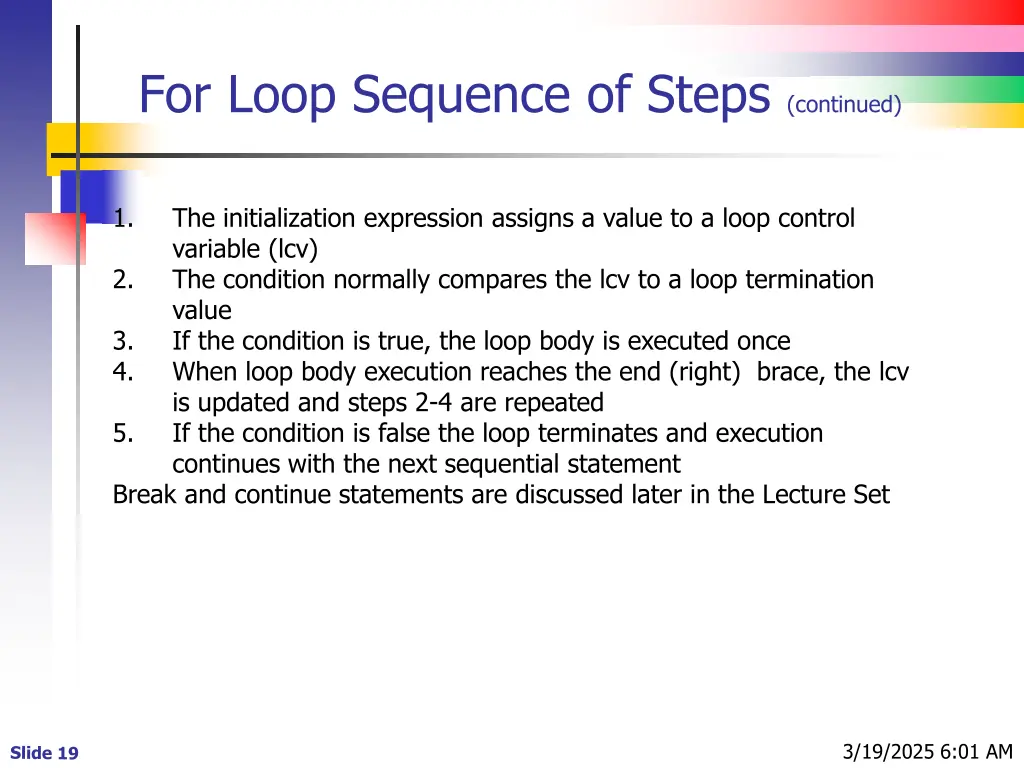 For Loop Sequence of Steps (continued)

1. The initialization expression assigns a value to a loop control variable (lcv)
2. The condition normally compares the lcv to a loop termination value
3. If the condition is true, the loop body is executed once
4. When loop body execution reaches the end (right) brace, the lcv is updated and steps 2-4 are repeated
5. If the condition is false the loop terminates and execution continues with the next sequential statement

Break and continue statements are discussed later in the Lecture Set

Slide 19

3/19/2025 6:01 AM